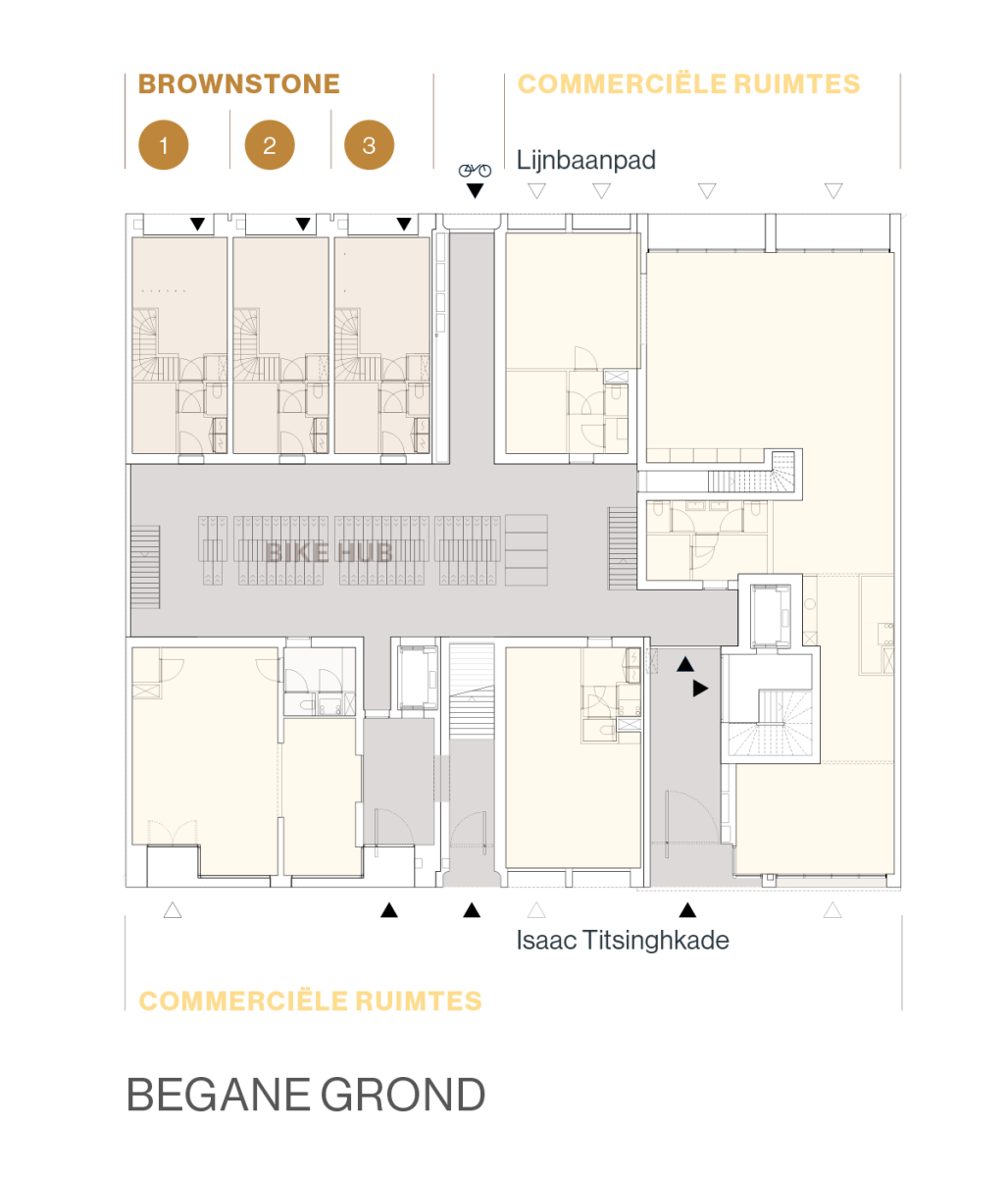 BROWNSTONE

1 2 3

COMMERCIËLE RUIMTES

Lijnbaanpad

BIKE HUB

Isaac Titsinghkade

COMMERCIËLE RUIMTES

BEGANE GROND